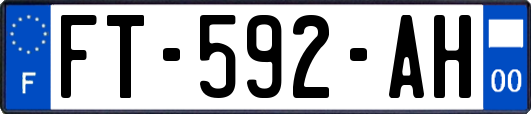 F
FT-592-AH
00